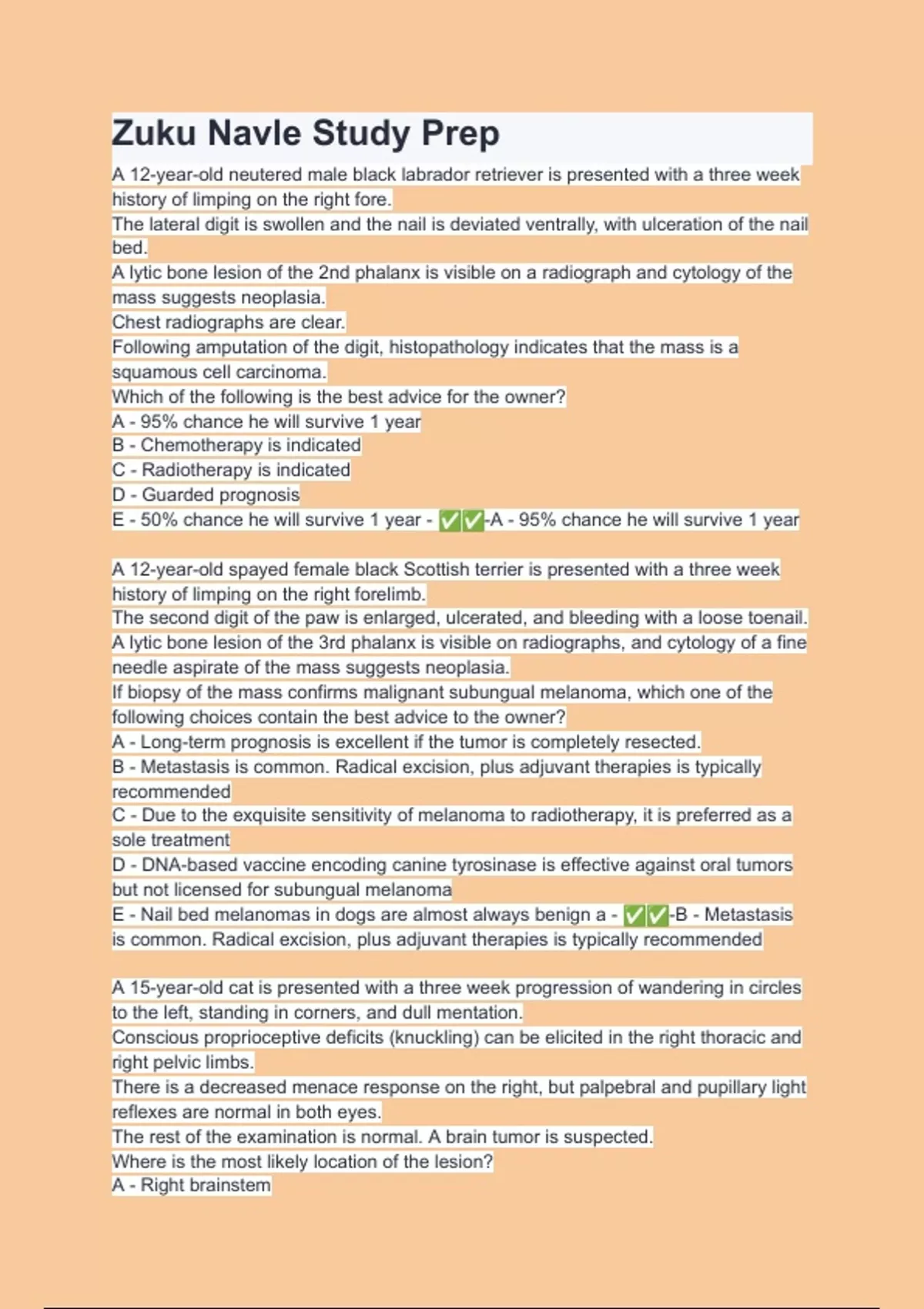 Zuku Navle Study Prep

A 12-year-old neutered male black labrador retriever is presented with a three week history of limping on the right fore.
The lateral digit is swollen and the nail is deviated ventrally, with ulceration of the nail bed.
A lytic bone lesion of the 2nd phalanx is visible on a radiograph and cytology of the mass suggests neoplasia.
Chest radiographs are clear.
Following amputation of the digit, histopathology indicates that the mass is a squamous cell carcinoma.
Which of the following is the best advice for the owner?
A - 95% chance he will survive 1 year
B - Chemotherapy is indicated
C - Radiotherapy is indicated
D - Guarded prognosis
E - 50% chance he will survive 1 year - ✅✅-A - 95% chance he will survive 1 year

A 12-year-old spayed female black Scottish terrier is presented with a three week history of limping on the right forelimb.
The second digit of the paw is enlarged, ulcerated, and bleeding with a loose toenail.
A lytic bone lesion of the 3rd phalanx is visible on radiographs, and cytology of a fine needle aspirate of the mass suggests neoplasia.
If biopsy of the mass confirms malignant subungual melanoma, which one of the following choices contain the best advice to the owner?
A - Long-term prognosis is excellent if the tumor is completely resected.
B - Metastasis is common. Radical excision, plus adjuvant therapies is typically recommended
C - Due to the exquisite sensitivity of melanoma to radiotherapy, it is preferred as a sole treatment
D - DNA-based vaccine encoding canine tyrosinase is effective against oral tumors but not licensed for subungual melanoma
E - Nail bed melanomas in dogs are almost always benign a - ✅✅-B - Metastasis is common. Radical excision, plus adjuvant therapies is typically recommended

A 15-year-old cat is presented with a three week progression of wandering in circles to the left, standing in corners, and dull mentation.
Conscious proprioceptive deficits (knuckling) can be elicited in the right thoracic and right pelvic limbs.
There is a decreased menace response on the right, but palpebral and pupillary light reflexes are normal in both eyes.
The rest of the examination is normal. A brain tumor is suspected.
Where is the most likely location of the lesion?
A - Right brainstem